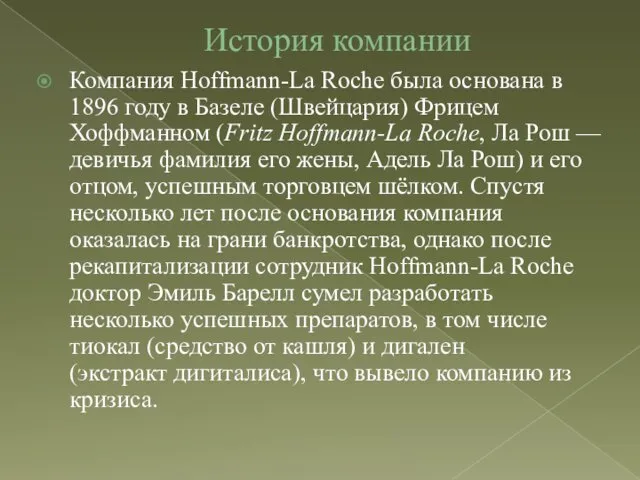 История компании

Компания Hoffmann-La Roche была основана в 1896 году в Базеле (Швейцария) Фрицем Хоффманном (Fritz Hoffmann-La Roche, Ла Рош — девичья фамилия его жены, Адель Ла Рош) и его отцом, успешным торговцем шёлком. Спустя несколько лет после основания компания оказалась на грани банкротства, однако после рекапитализации сотрудник Hoffmann-La Roche доктор Эмиль Барелл сумел разработать несколько успешных препаратов, в том числе тиокал (средство от кашля) и дигален (экстракт дигиталиса), что вывело компанию из кризиса.